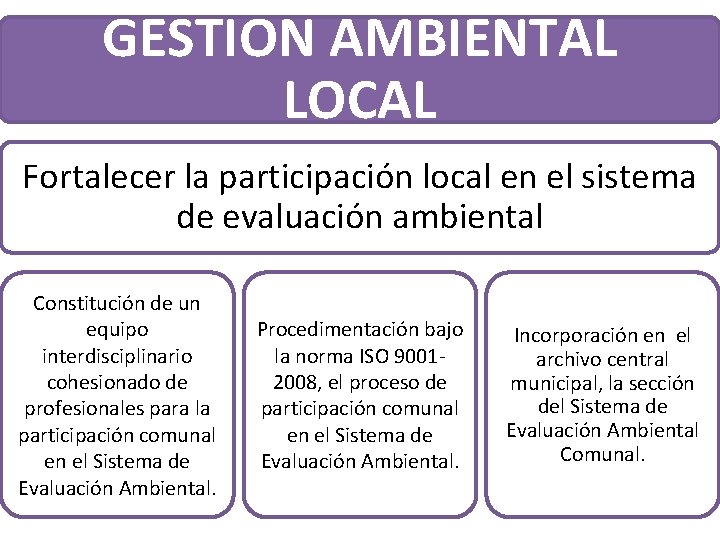 GESTION AMBIENTAL LOCAL

Fortalecer la participación local en el sistema de evaluación ambiental

Constitución de un equipo interdisciplinario cohesionado de profesionales para la participación comunal en el Sistema de Evaluación Ambiental.

Procedimentación bajo la norma ISO 9001-2008, el proceso de participación comunal en el Sistema de Evaluación Ambiental.

Incorporación en el archivo central municipal, la sección del Sistema de Evaluación Ambiental Comunal.